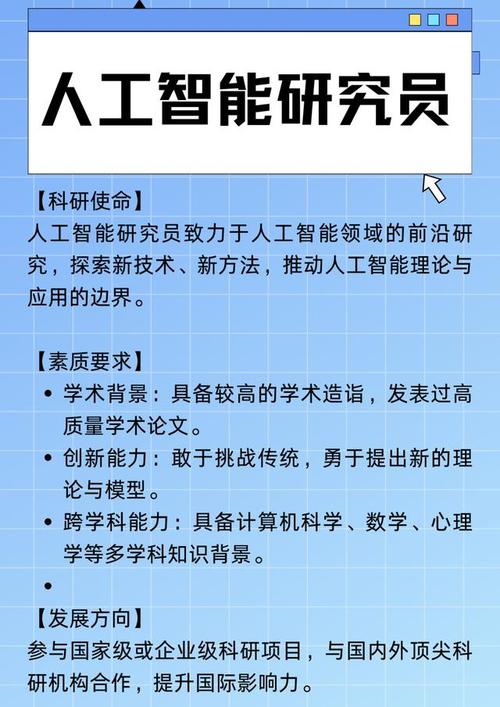 人工智能研究员

【科研使命】
人工智能研究员致力于人工智能领域的前沿研究，探索新技术、新方法，推动人工智能理论与应用的边界。

【素质要求】
• 学术背景：具备较高的学术造诣，发表过高质量学术论文。
• 创新能力：敢于挑战传统，勇于提出新的理论与模型。
• 跨学科能力：具备计算机科学、数学、心理学等多学科知识背景。
•
【发展方向】
参与国家级或企业级科研项目，与国内外顶尖科研机构合作，提升国际影响力。